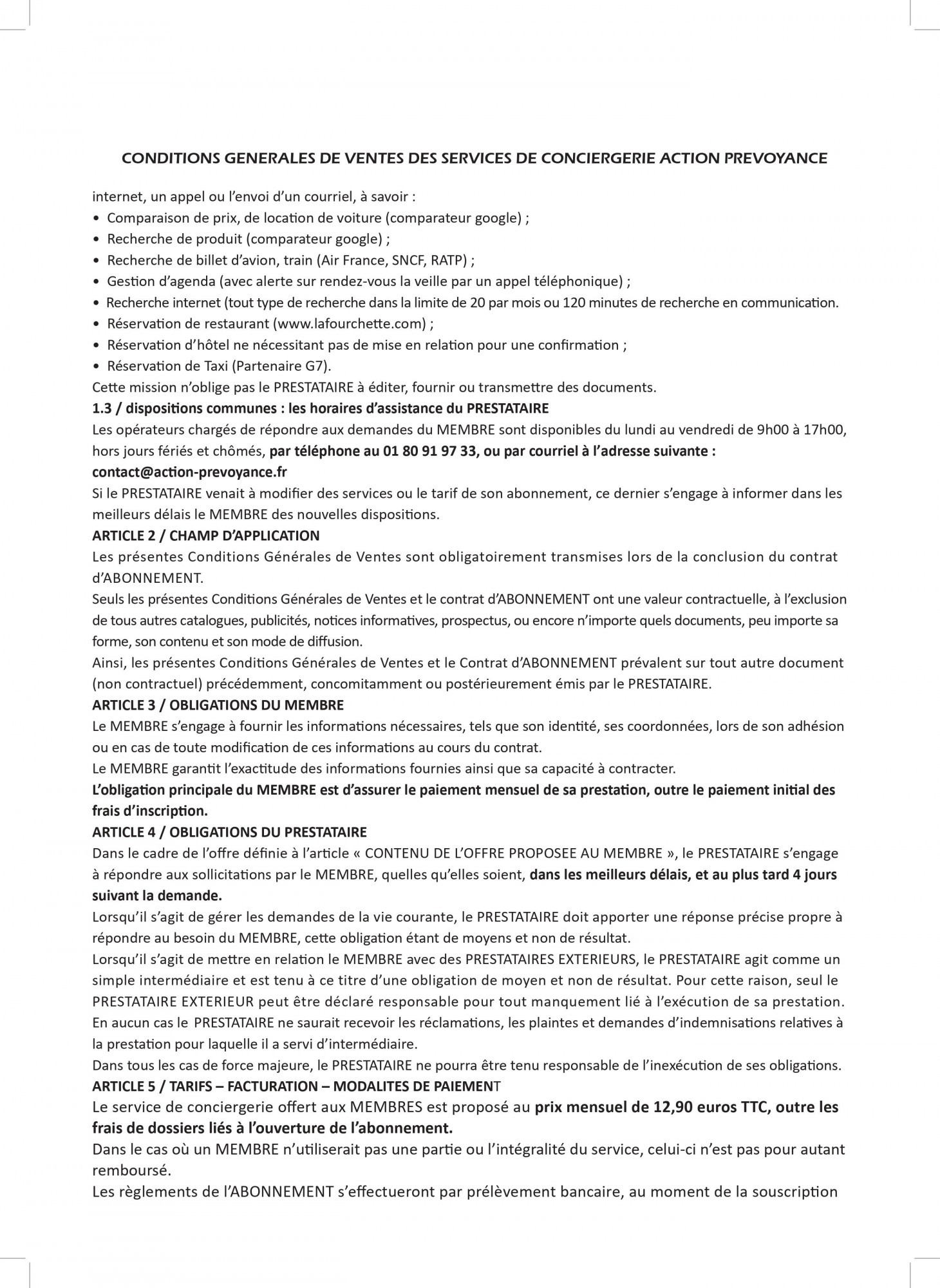 CONDITIONS GENERALES DE VENTES DES SERVICES DE CONCIERGERIE ACTION PREVOYANCE

internet, un appel ou l'envoi d'un courriel, à savoir :
• Comparaison de prix, de location de voiture (comparateur google) ;
• Recherche de produit (comparateur google) ;
• Recherche de billet d'avion, train (Air France, SNCF, RATP) ;
• Gestion d'agenda (avec alerte sur rendez-vous la veille par un appel téléphonique) ;
• Recherche internet (tout type de recherche dans la limite de 20 par mois ou 120 minutes de recherche en communication.
• Réservation de restaurant (www.lafourchette.com) ;
• Réservation d'hôtel ne nécessitant pas de mise en relation pour une confirmation ;
• Réservation de Taxi (Partenaire G7).
Cette mission n'oblige pas le PRESTATAIRE à éditer, fournir ou transmettre des documents.
1.3 / dispositions communes : les horaires d'assistance du PRESTATAIRE
Les opérateurs chargés de répondre aux demandes du MEMBRE sont disponibles du lundi au vendredi de 9h00 à 17h00, hors jours fériés et chômés, par téléphone au 01 80 91 97 33, ou par courriel à l'adresse suivante : contact@action-prevoyance.fr
Si le PRESTATAIRE venait à modifier des services ou le tarif de son abonnement, ce dernier s'engage à informer dans les meilleurs délais le MEMBRE des nouvelles dispositions.
ARTICLE 2 / CHAMP D'APPLICATION
Les présentes Conditions Générales de Ventes sont obligatoirement transmises lors de la conclusion du contrat d'ABONNEMENT.
Seuls les présentes Conditions Générales de Ventes et le contrat d'ABONNEMENT ont une valeur contractuelle, à l'exclusion de tous autres catalogues, publicités, notices informatives, prospectus, ou encore n'importe quels documents, peu importe sa forme, son contenu et son mode de diffusion.
Ainsi, les présentes Conditions Générales de Ventes et le Contrat d'ABONNEMENT prévalent sur tout autre document (non contractuel) précédemment, concomitamment ou postérieurement émis par le PRESTATAIRE.
ARTICLE 3 / OBLIGATIONS DU MEMBRE
Le MEMBRE s'engage à fournir les informations nécessaires, tels que son identité, ses coordonnées, lors de son adhésion ou en cas de toute modification de ces informations au cours du contrat.
Le MEMBRE garantit l'exactitude des informations fournies ainsi que sa capacité à contracter.
L'obligation principale du MEMBRE est d'assurer le paiement mensuel de sa prestation, outre le paiement initial des frais d'inscription.
ARTICLE 4 / OBLIGATIONS DU PRESTATAIRE
Dans le cadre de l'offre définie à l'article « CONTENU DE L'OFFRE PROPOSEE AU MEMBRE », le PRESTATAIRE s'engage à répondre aux sollicitations par le MEMBRE, quelles qu'elles soient, dans les meilleurs délais, et au plus tard 4 jours suivant la demande.
Lorsqu'il s'agit de gérer les demandes de la vie courante, le PRESTATAIRE doit apporter une réponse précise propre à répondre au besoin du MEMBRE, cette obligation étant de moyens et non de résultat.
Lorsqu'il s'agit de mettre en relation le MEMBRE avec des PRESTATAIRES EXTERIEURS, le PRESTATAIRE agit comme un simple intermédiaire et est tenu à ce titre d'une obligation de moyen et non de résultat. Pour cette raison, seul le PRESTATAIRE EXTERIEUR peut être déclaré responsable pour tout manquement lié à l'exécution de sa prestation. En aucun cas le PRESTATAIRE ne saurait recevoir les réclamations, les plaintes et demandes d'indemnisations relatives à la prestation pour laquelle il a servi d'intermédiaire.
Dans tous les cas de force majeure, le PRESTATAIRE ne pourra être tenu responsable de l'inexécution de ses obligations.
ARTICLE 5 / TARIFS – FACTURATION – MODALITES DE PAIEMENT
Le service de conciergerie offert aux MEMBRES est proposé au prix mensuel de 12,90 euros TTC, outre les frais de dossiers liés à l'ouverture de l'abonnement.
Dans le cas où un MEMBRE n'utiliserait pas une partie ou l'intégralité du service, celui-ci n'est pas pour autant remboursé.
Les règlements de l'ABONNEMENT s'effectueront par prélèvement bancaire, au moment de la souscription